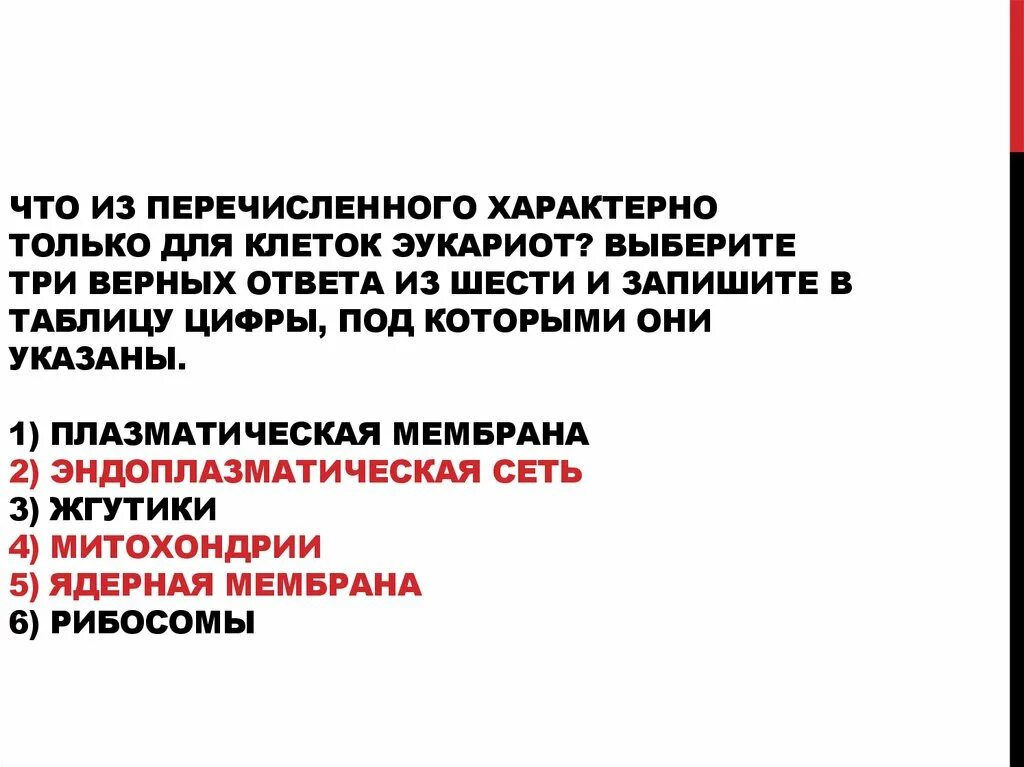 ЧТО ИЗ ПЕРЕЧИСЛЕННОГО ХАРАКТЕРНО ТОЛЬКО ДЛЯ КЛЕТОК ЭУКАРИОТ? ВЫБЕРИТЕ ТРИ ВЕРНЫХ ОТВЕТА ИЗ ШЕСТИ И ЗАПИШИТЕ В ТАБЛИЦУ ЦИФРЫ, ПОД КОТОРЫМИ ОНИ УКАЗАНЫ.

1) ПЛАЗМАТИЧЕСКАЯ МЕМБРАНА
2) ЭНДОПЛАЗМАТИЧЕСКАЯ СЕТЬ
3) ЖГУТИКИ
4) МИТОХОНДРИИ
5) ЯДЕРНАЯ МЕМБРАНА
6) РИБОСОМЫ